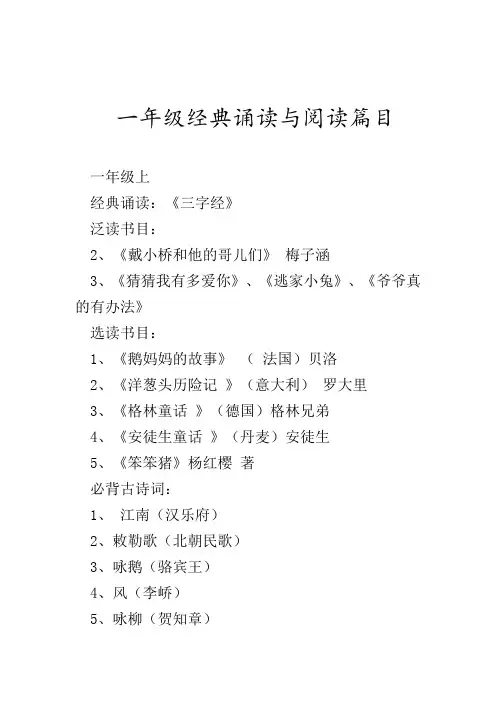 一年级经典诵读与阅读篇目

一年级上

经典诵读：《三字经》

泛读书目：

2、《戴小桥和他的哥儿们》 梅子涵

3、《猜猜我有多爱你》、《逃家小兔》、《爷爷真的有办法》

选读书目：

1、《鹅妈妈的故事》 （ 法国）贝洛

2、《洋葱头历险记 》（意大利） 罗大里

3、《格林童话 》（德国）格林兄弟

4、《安徒生童话 》（丹麦）安徒生

5、《笨笨猪》杨红樱 著

必背古诗词：

1、 江南（汉乐府）

2、敕勒歌（北朝民歌）

3、咏鹅（骆宾王）

4、风（李峤）

5、咏柳（贺知章）